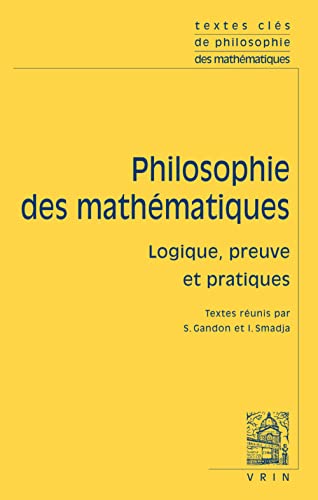 textes clés
de philosophie
des mathématiques

Philosophie des mathématiques

Logique, preuve et pratiques

Textes réunis par
S. Gandon et I. Smadja

VRIN